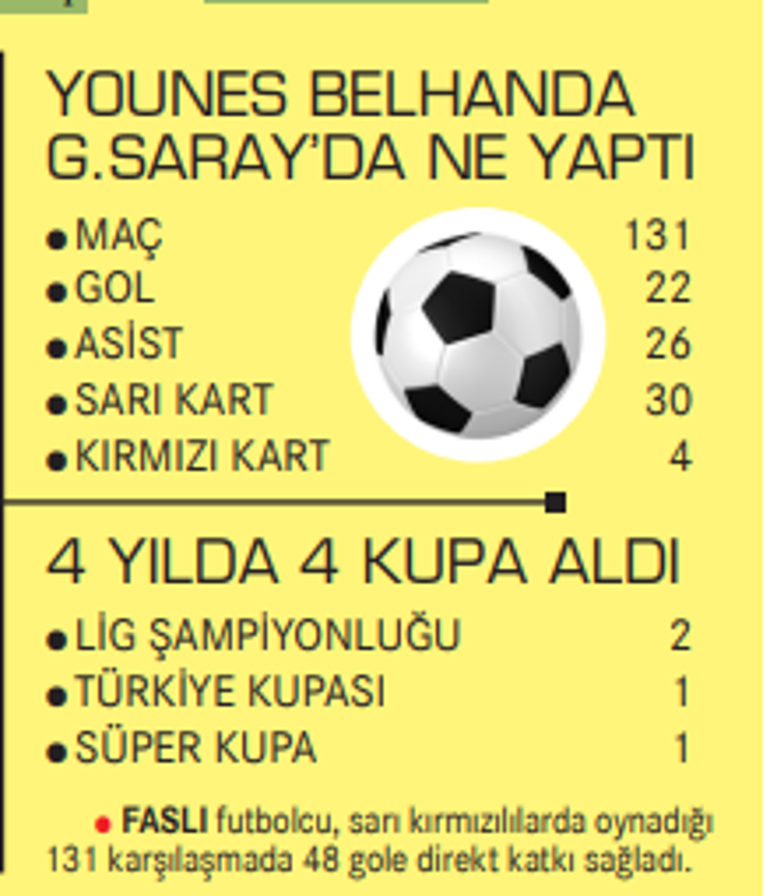 YOUNES BELHANDA G.SARAY'DA NE YAPTI

● MAÇ 131
● GOL 22
● ASİST 26
● SARI KART 30
● KIRMIZI KART 4

4 YILDA 4 KUPA ALDI

● LİG ŞAMPİYONLUĞU 2
● TÜRKİYE KUPASI 1
● SÜPER KUPA 1

● FASLI futbolcu, sarı kırmızılılarda oynadığı 131 karşılaşmada 48 gole direkt katkı sağladı.